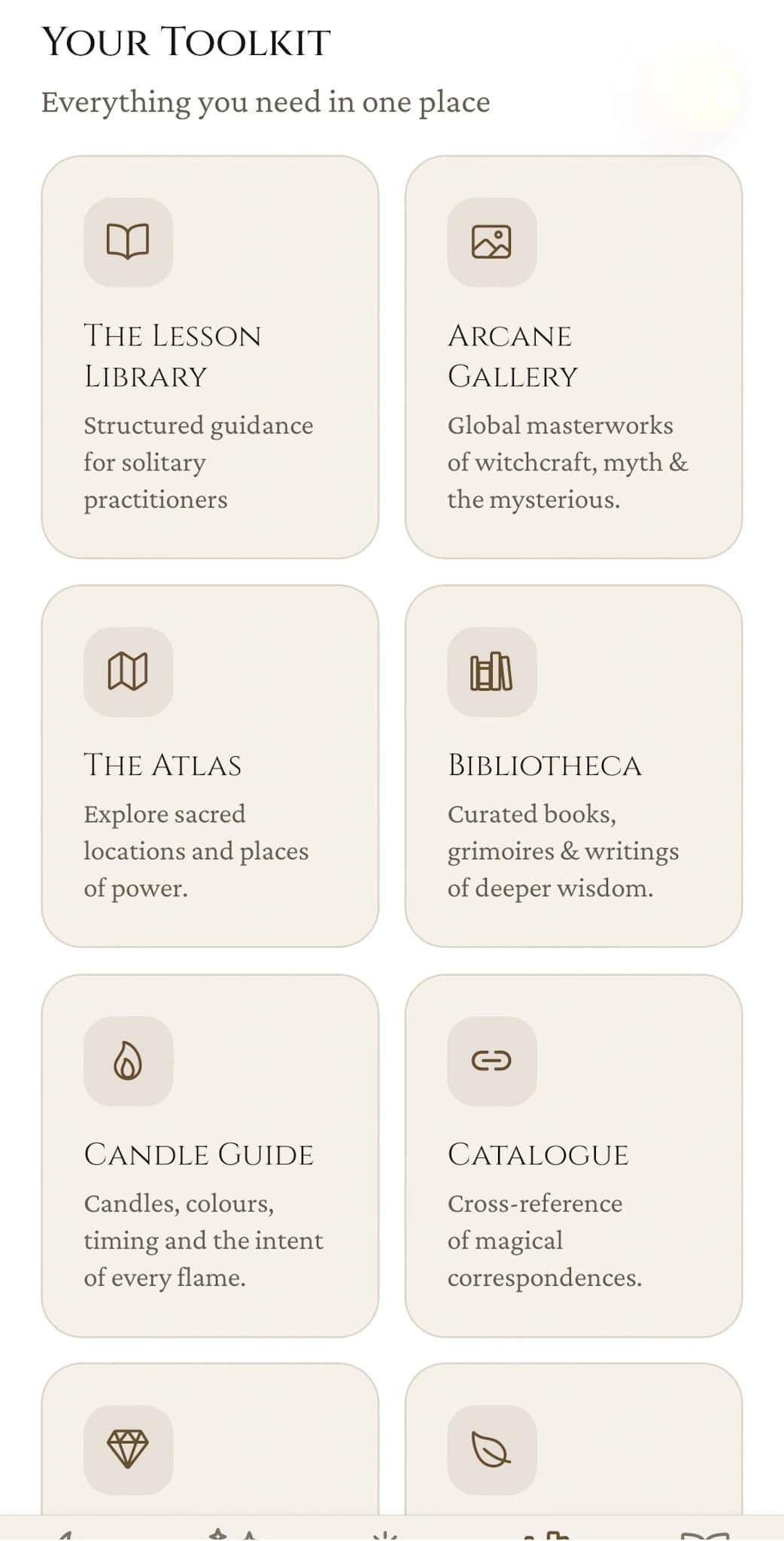 YOUR TOOLKIT

Everything you need in one place

THE LESSON LIBRARY

Structured guidance for solitary practitioners

ARCANE GALLERY

Global masterworks of witchcraft, myth & the mysterious.

THE ATLAS

Explore sacred locations and places of power.

BIBLIOTHECA

Curated books, grimoires & writings of deeper wisdom.

CANDLE GUIDE

Candles, colours, timing and the intent of every flame.

CATALOGUE

Cross-reference of magical correspondences.